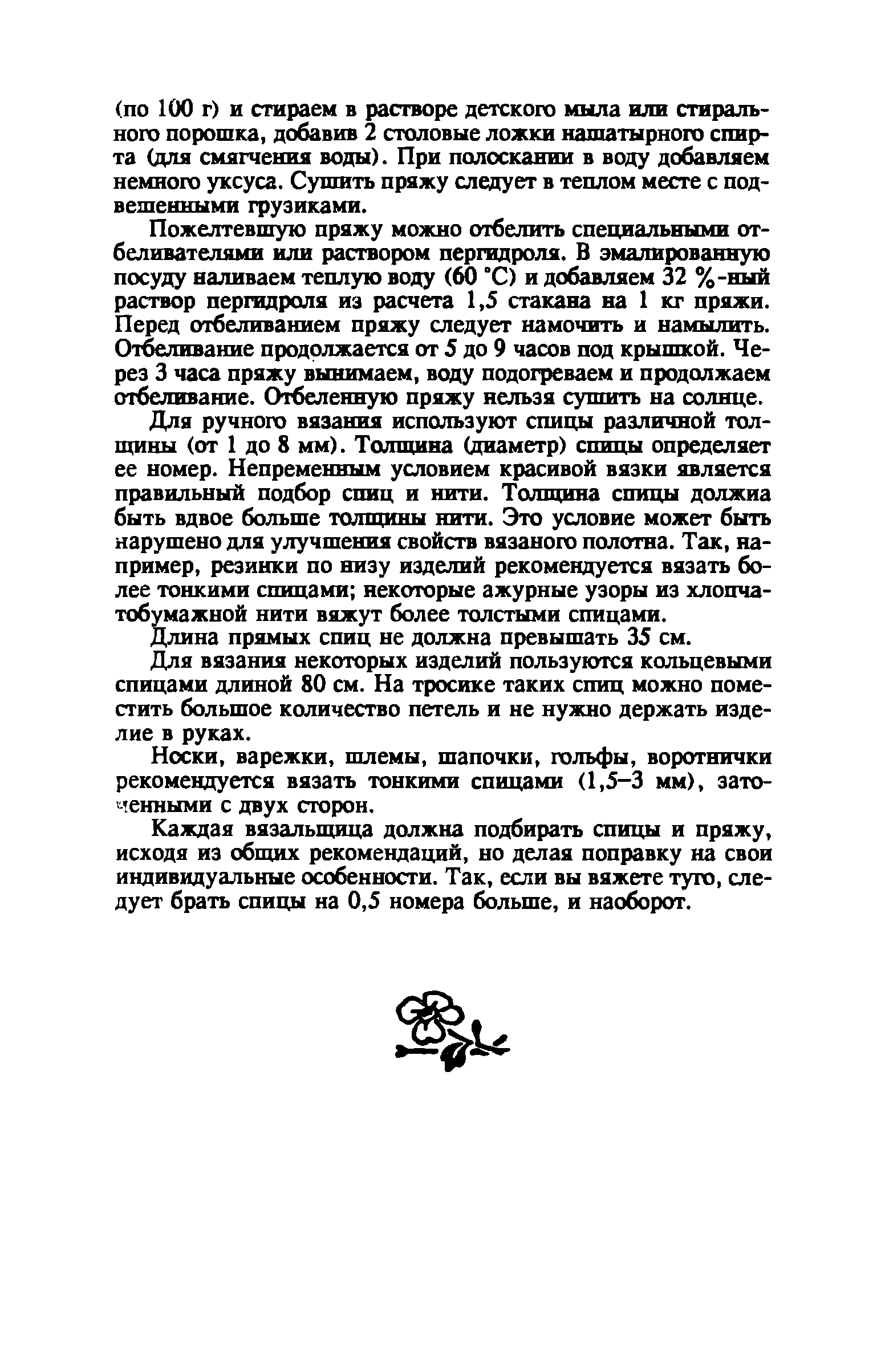 (по 100 г) и стираем в растворе детского мыла или стирального порошка, добавив 2 столовые ложки нашатырного спирта (для смягчения воды). При полоскании в воду добавляем немного уксуса. Сушить пряжу следует в теплом месте с подвешенными грузиками.

Пожелтевшую пряжу можно отбелить специальными отбеливателями или раствором пергидроля. В эмалированную посуду наливаем теплую воду (60 °С) и добавляем 32 %-ный раствор пергидроля из расчета 1,5 стакана на 1 кг пряжи. Перед отбеливанием пряжу следует намочить и намылить. Отбеливание продолжается от 5 до 9 часов под крышкой. Через 3 часа пряжу вынимаем, воду подогреваем и продолжаем отбеливание. Отбеленную пряжу нельзя сушить на солнце.

Для ручного вязания используют спицы различной толщины (от 1 до 8 мм). Толщина (диаметр) спицы определяет ее номер. Непременным условием красивой вязки является правильный подбор спиц и нити. Толщина спицы должна быть вдвое больше толщины нити. Это условие может быть нарушено для улучшения свойств вязаного полотна. Так, например, резинки по низу изделий рекомендуется вязать более тонкими спицами; некоторые ажурные узоры из хлопчатобумажной нити вяжут более толстыми спицами.

Длина прямых спиц не должна превышать 35 см.

Для вязания некоторых изделий пользуются кольцевыми спицами длиной 80 см. На тросике таких спиц можно поместить большое количество петель и не нужно держать изделие в руках.

Носки, варежки, шлемы, шапочки, гольфы, воротнички рекомендуется вязать тонкими спицами (1,5–3 мм), заточенными с двух сторон.

Каждая вязальщица должна подбирать спицы и пряжу, исходя из общих рекомендаций, но делая поправку на свои индивидуальные особенности. Так, если вы вяжете туго, следует брать спицы на 0,5 номера больше, и наоборот.